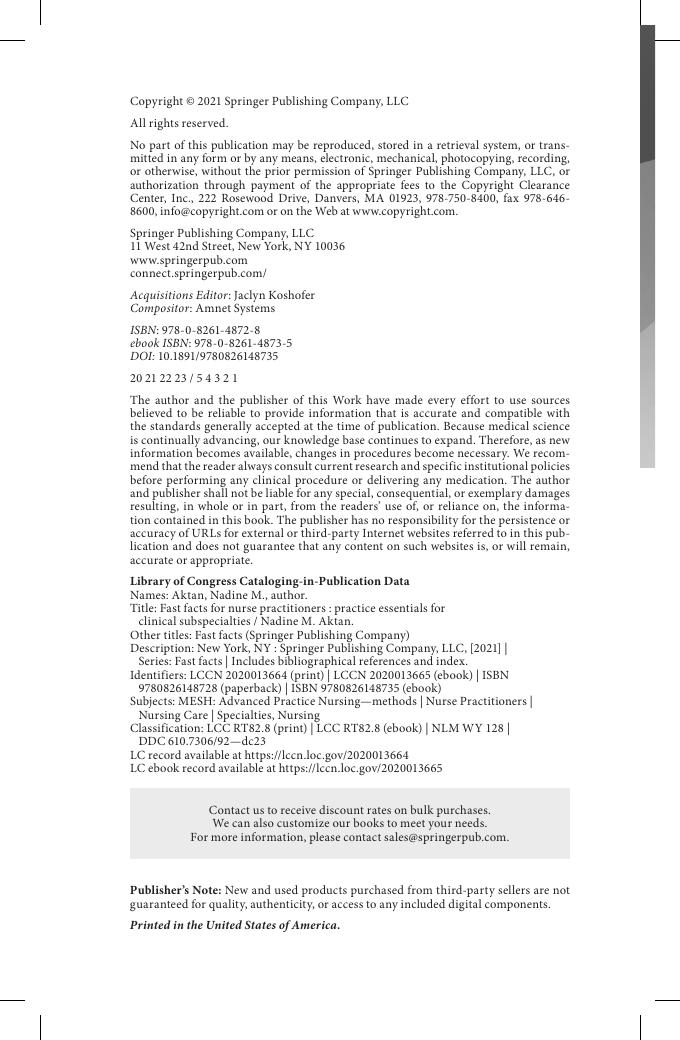 Copyright © 2021 Springer Publishing Company, LLC

All rights reserved.

No part of this publication may be reproduced, stored in a retrieval system, or transmitted in any form or by any means, electronic, mechanical, photocopying, recording, or otherwise, without the prior permission of Springer Publishing Company, LLC, or authorization through payment of the appropriate fees to the Copyright Clearance Center, Inc., 222 Rosewood Drive, Danvers, MA 01923, 978-750-8400, fax 978-646-8600, info@copyright.com or on the Web at www.copyright.com.

Springer Publishing Company, LLC
11 West 42nd Street, New York, NY 10036
www.springerpub.com
connect.springerpub.com/

Acquisitions Editor: Jaclyn Koshofer
Compositor: Amnet Systems

ISBN: 978-0-8261-4872-8
ebook ISBN: 978-0-8261-4873-5
DOI: 10.1891/9780826148735

20 21 22 23 / 5 4 3 2 1

The author and the publisher of this Work have made every effort to use sources believed to be reliable to provide information that is accurate and compatible with the standards generally accepted at the time of publication. Because medical science is continually advancing, our knowledge base continues to expand. Therefore, as new information becomes available, changes in procedures become necessary. We recommend that the reader always consult current research and specific institutional policies before performing any clinical procedure or delivering any medication. The author and publisher shall not be liable for any special, consequential, or exemplary damages resulting, in whole or in part, from the readers' use of, or reliance on, the information contained in this book. The publisher has no responsibility for the persistence or accuracy of URLs for external or third-party Internet websites referred to in this publication and does not guarantee that any content on such websites is, or will remain, accurate or appropriate.

Library of Congress Cataloging-in-Publication Data
Names: Aktan, Nadine M., author.
Title: Fast facts for nurse practitioners : practice essentials for clinical subspecialties / Nadine M. Aktan.
Other titles: Fast facts (Springer Publishing Company)
Description: New York, NY : Springer Publishing Company, LLC, [2021] | Series: Fast facts | Includes bibliographical references and index.
Identifiers: LCCN 2020013664 (print) | LCCN 2020013665 (ebook) | ISBN 9780826148728 (paperback) | ISBN 9780826148735 (ebook)
Subjects: MESH: Advanced Practice Nursing—methods | Nurse Practitioners | Nursing Care | Specialties, Nursing
Classification: LCC RT82.8 (print) | LCC RT82.8 (ebook) | NLM WY 128 | DDC 610.7306/92—dc23
LC record available at https://lccn.loc.gov/2020013664
LC ebook record available at https://lccn.loc.gov/2020013665

Contact us to receive discount rates on bulk purchases.
We can also customize our books to meet your needs.
For more information, please contact sales@springerpub.com.

Publisher's Note: New and used products purchased from third-party sellers are not guaranteed for quality, authenticity, or access to any included digital components.

Printed in the United States of America.